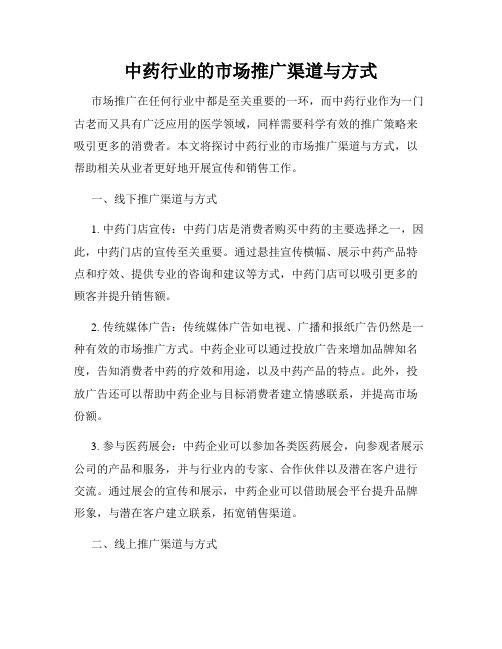 中药行业的市场推广渠道与方式

市场推广在任何行业中都是至关重要的一环，而中药行业作为一门古老而又具有广泛应用的医学领域，同样需要科学有效的推广策略来吸引更多的消费者。本文将探讨中药行业的市场推广渠道与方式，以帮助相关从业者更好地开展宣传和销售工作。

一、线下推广渠道与方式

1. 中药门店宣传：中药门店是消费者购买中药的主要选择之一，因此，中药门店的宣传至关重要。通过悬挂宣传横幅、展示中药产品特点和疗效、提供专业的咨询和建议等方式，中药门店可以吸引更多的顾客并提升销售额。

2. 传统媒体广告：传统媒体广告如电视、广播和报纸广告仍然是一种有效的市场推广方式。中药企业可以通过投放广告来增加品牌知名度，告知消费者中药的疗效和用途，以及中药产品的特点。此外，投放广告还可以帮助中药企业与目标消费者建立情感联系，并提高市场份额。

3. 参与医药展会：中药企业可以参加各类医药展会，向参观者展示公司的产品和服务，并与行业内的专家、合作伙伴以及潜在客户进行交流。通过展会的宣传和展示，中药企业可以借助展会平台提升品牌形象，与潜在客户建立联系，拓宽销售渠道。

二、线上推广渠道与方式